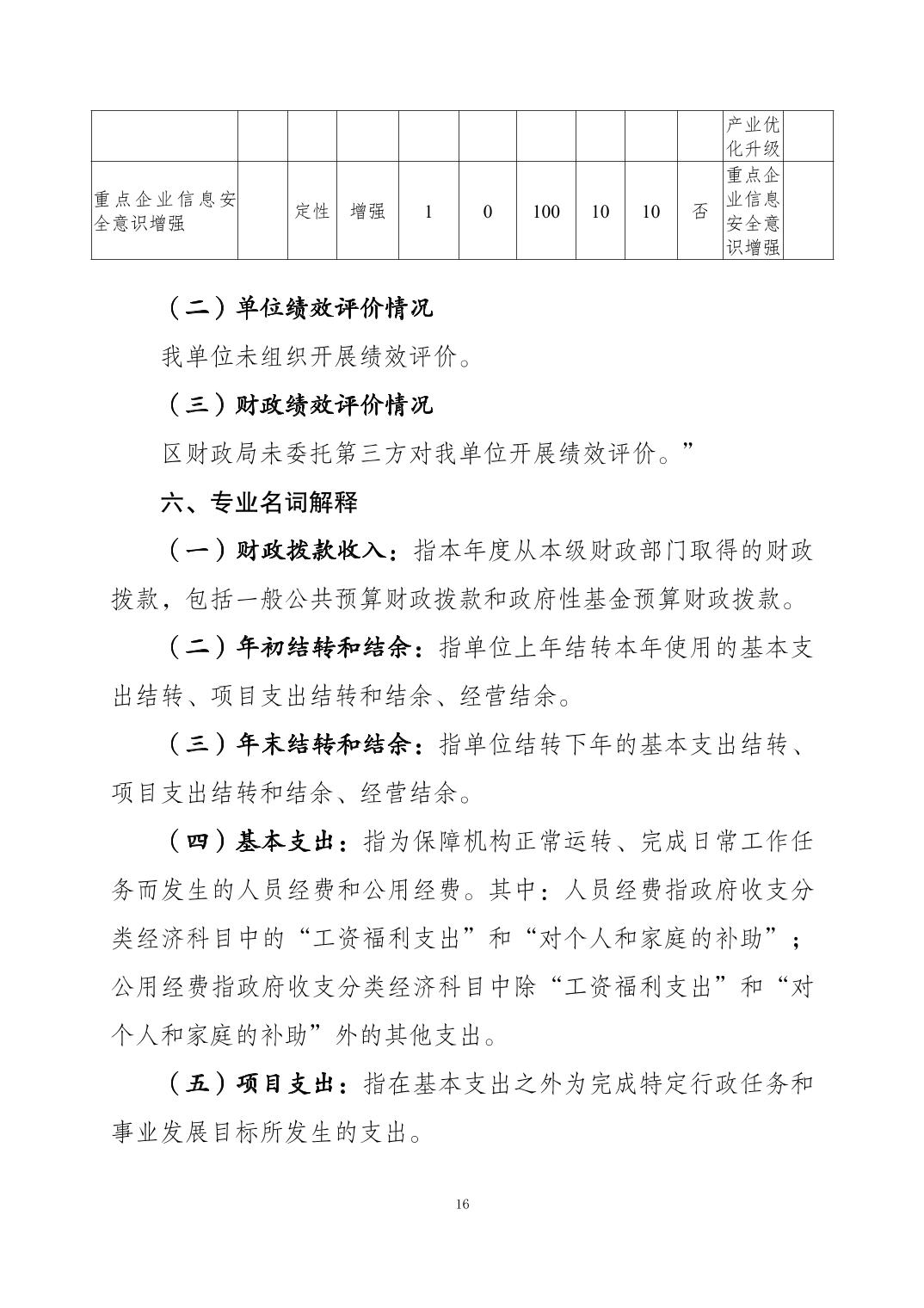 | | | | | | | | | | | | |
|---|---|---|---|---|---|---|---|---|---|---|---|
| | | | | | | | | | | 产业优化升级 | |
| 重点企业信息安全意识增强 | | 定性 | 增强 | 1 | 0 | 100 | 10 | 10 | 否 | 重点企业信息安全意识增强 | |

（二）单位绩效评价情况

我单位未组织开展绩效评价。

（三）财政绩效评价情况

区财政局未委托第三方对我单位开展绩效评价。”

六、专业名词解释

（一）财政拨款收入：指本年度从本级财政部门取得的财政拨款，包括一般公共预算财政拨款和政府性基金预算财政拨款。

（二）年初结转和结余：指单位上年结转本年使用的基本支出结转、项目支出结转和结余、经营结余。

（三）年末结转和结余：指单位结转下年的基本支出结转、项目支出结转和结余、经营结余。

（四）基本支出：指为保障机构正常运转、完成日常工作任务而发生的人员经费和公用经费。其中：人员经费指政府收支分类经济科目中的“工资福利支出”和“对个人和家庭的补助”；公用经费指政府收支分类经济科目中除“工资福利支出”和“对个人和家庭的补助”外的其他支出。

（五）项目支出：指在基本支出之外为完成特定行政任务和事业发展目标所发生的支出。

16